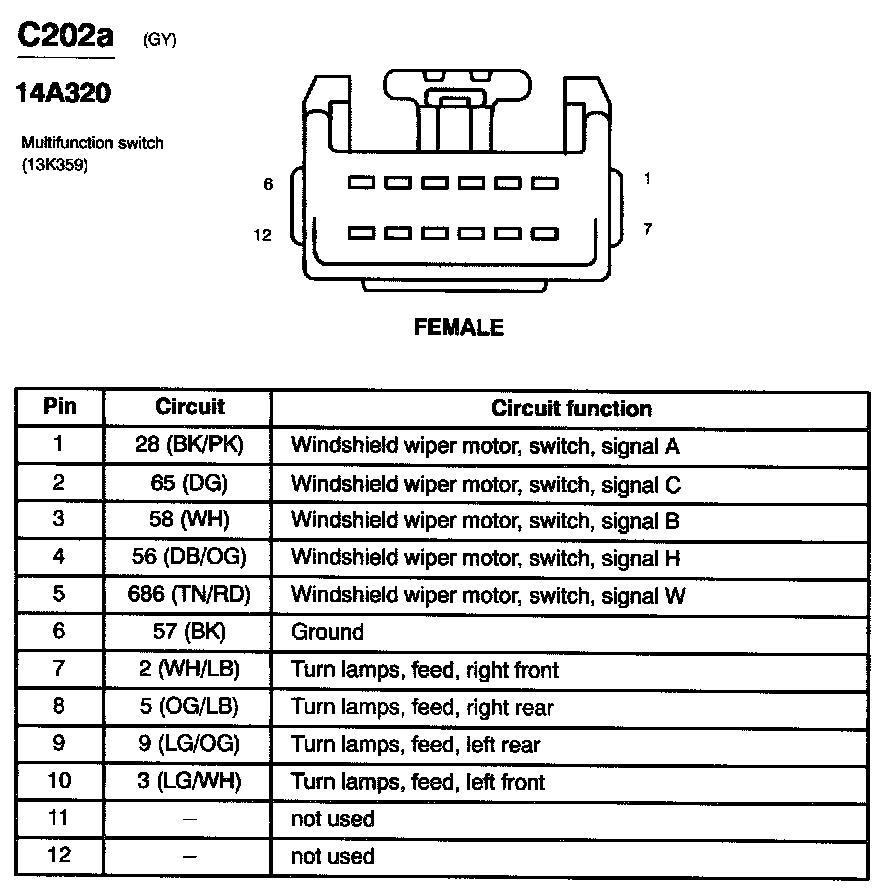 C202a (GY)

14A320

Multifunction switch (13K359)

6

1

12

7

FEMALE

| Pin | Circuit | Circuit function |
|---|---|---|
| 1 | 28 (BK/PK) | Windshield wiper motor, switch, signal A |
| 2 | 65 (DG) | Windshield wiper motor, switch, signal C |
| 3 | 58 (WH) | Windshield wiper motor, switch, signal B |
| 4 | 56 (DB/OG) | Windshield wiper motor, switch, signal H |
| 5 | 686 (TN/RD) | Windshield wiper motor, switch, signal W |
| 6 | 57 (BK) | Ground |
| 7 | 2 (WH/LB) | Turn lamps, feed, right front |
| 8 | 5 (OG/LB) | Turn lamps, feed, right rear |
| 9 | 9 (LG/OG) | Turn lamps, feed, left rear |
| 10 | 3 (LG/WH) | Turn lamps, feed, left front |
| 11 | – | not used |
| 12 | – | not used |